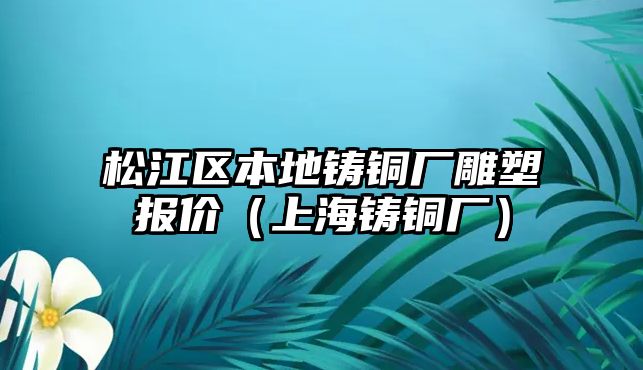 松江区本地铸铜厂雕塑报价（上海铸铜厂）